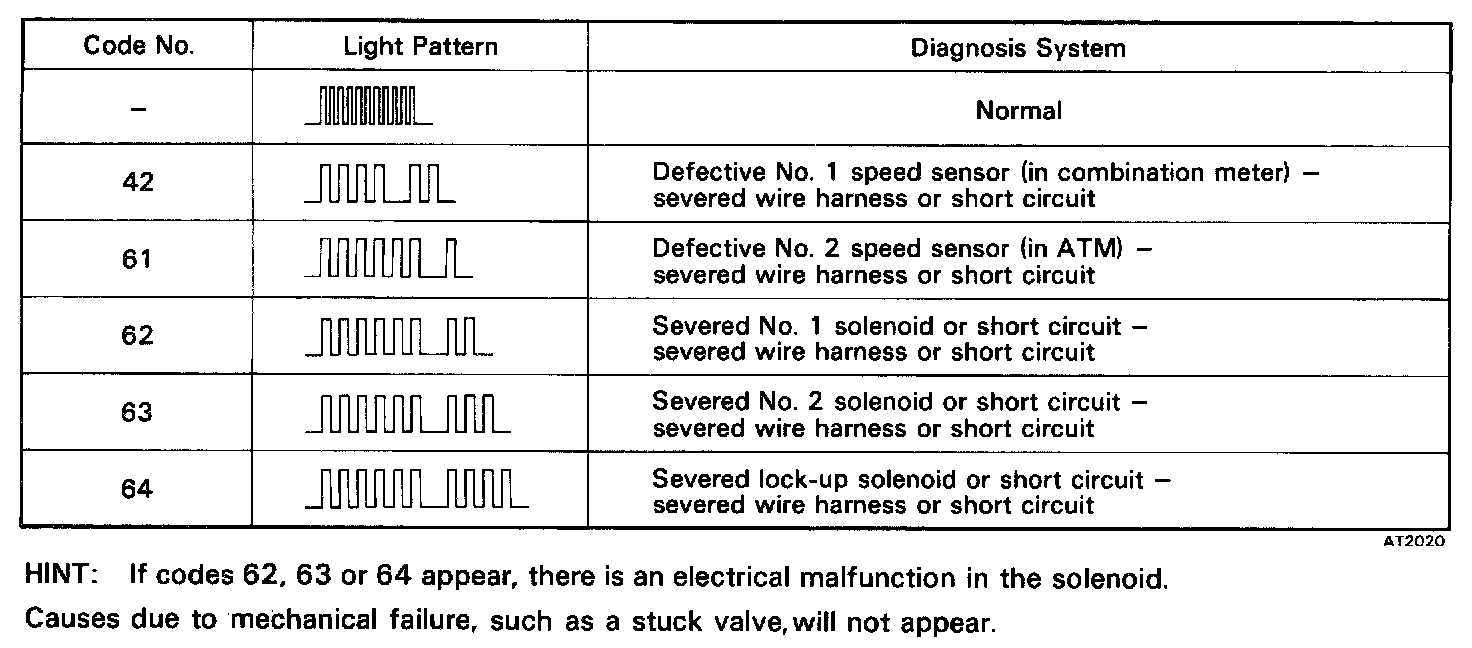 | Code No. | Light Pattern | Diagnosis System |
|---|---|---|
| – | | Normal |
| 42 | | Defective No. 1 speed sensor (in combination meter) – severed wire harness or short circuit |
| 61 | | Defective No. 2 speed sensor (in ATM) – severed wire harness or short circuit |
| 62 | | Severed No. 1 solenoid or short circuit – severed wire harness or short circuit |
| 63 | | Severed No. 2 solenoid or short circuit – severed wire harness or short circuit |
| 64 | | Severed lock-up solenoid or short circuit – severed wire harness or short circuit |

AT2020

HINT: If codes 62, 63 or 64 appear, there is an electrical malfunction in the solenoid. Causes due to mechanical failure, such as a stuck valve, will not appear.